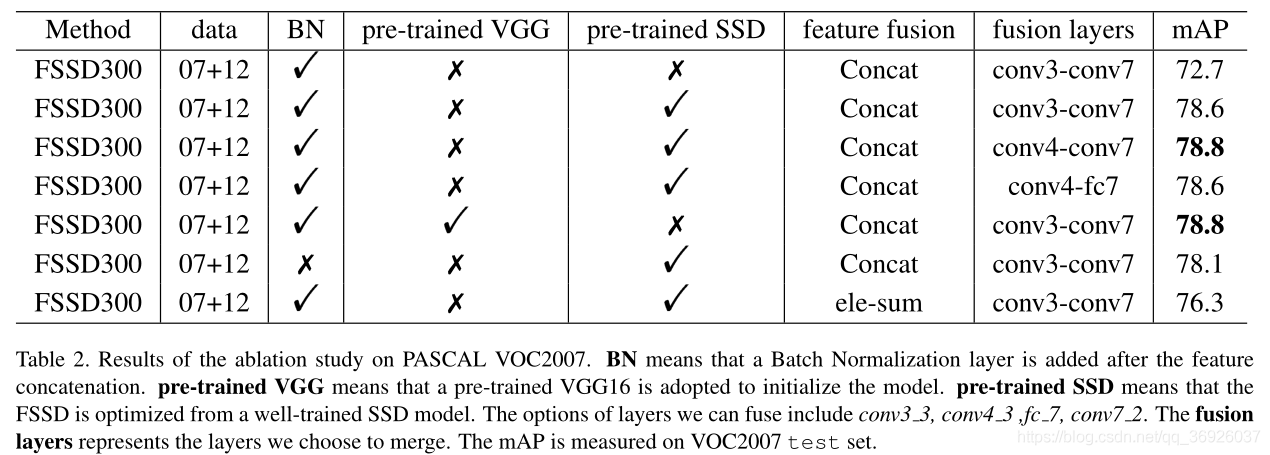 | Method | data | BN | pre-trained VGG | pre-trained SSD | feature fusion | fusion layers | mAP |
|---|---|---|---|---|---|---|---|
| FSSD300 | 07+12 | ✓ | ✗ | ✗ | Concat | conv3-conv7 | 72.7 |
| FSSD300 | 07+12 | ✓ | ✗ | ✓ | Concat | conv3-conv7 | 78.6 |
| FSSD300 | 07+12 | ✓ | ✗ | ✓ | Concat | conv4-conv7 | **78.8** |
| FSSD300 | 07+12 | ✓ | ✗ | ✓ | Concat | conv4-fc7 | 78.6 |
| FSSD300 | 07+12 | ✓ | ✓ | ✗ | Concat | conv3-conv7 | **78.8** |
| FSSD300 | 07+12 | ✗ | ✗ | ✓ | Concat | conv3-conv7 | 78.1 |
| FSSD300 | 07+12 | ✓ | ✗ | ✓ | ele-sum | conv3-conv7 | 76.3 |

Table 2. Results of the ablation study on PASCAL VOC2007. **BN** means that a Batch Normalization layer is added after the feature concatenation. **pre-trained VGG** means that a pre-trained VGG16 is adopted to initialize the model. **pre-trained SSD** means that the FSSD is optimized from a well-trained SSD model. The options of layers we can fuse include *conv3_3, conv4_3 ,fc_7, conv7_2*. The **fusion layers** represents the layers we choose to merge. The mAP is measured on VOC2007 test set.

https://blog.csdn.net/qq_36926037